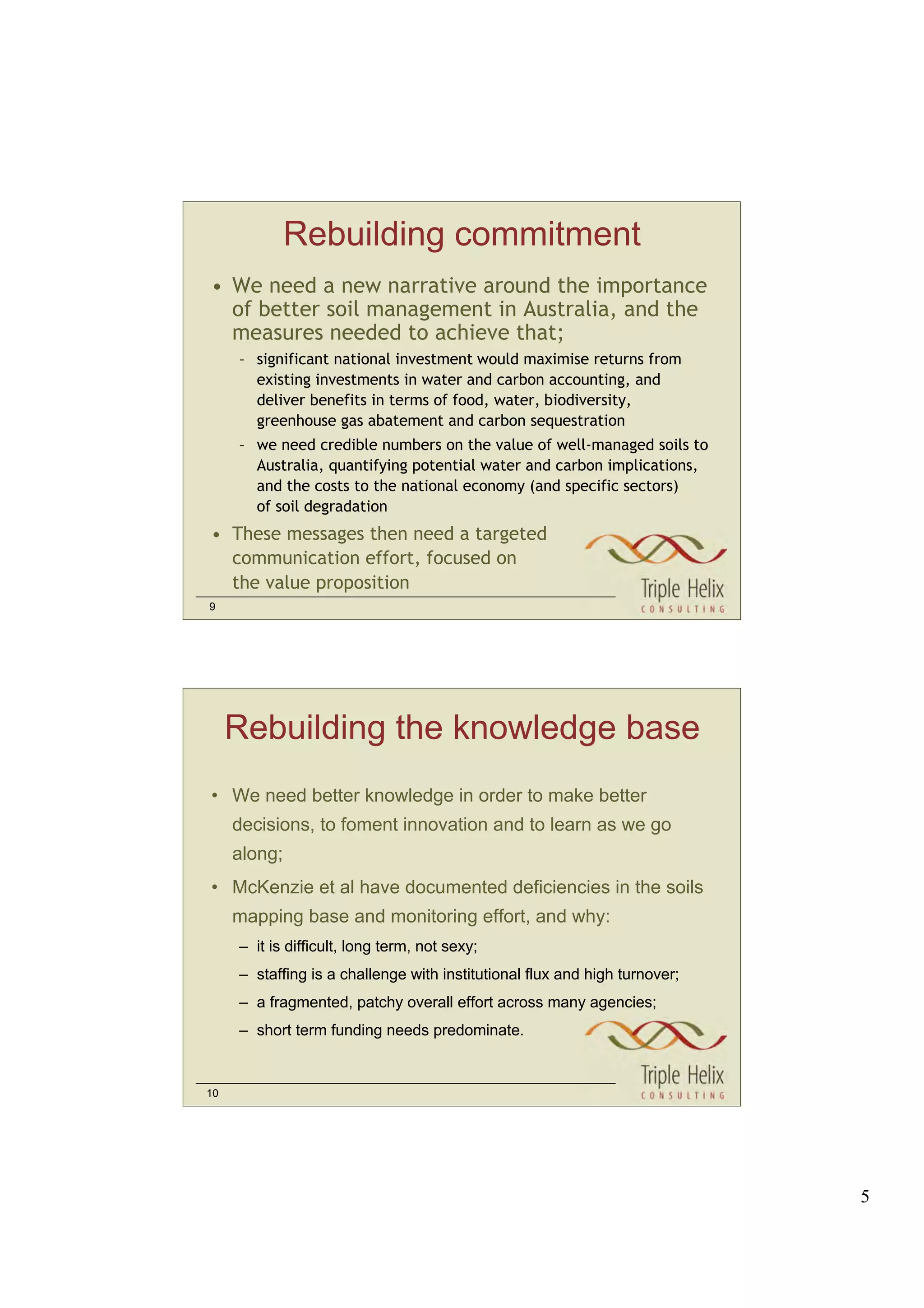 Rebuilding commitment

• We need a new narrative around the importance of better soil management in Australia, and the measures needed to achieve that;

– significant national investment would maximise returns from existing investments in water and carbon accounting, and deliver benefits in terms of food, water, biodiversity, greenhouse gas abatement and carbon sequestration

– we need credible numbers on the value of well-managed soils to Australia, quantifying potential water and carbon implications, and the costs to the national economy (and specific sectors) of soil degradation

• These messages then need a targeted communication effort, focused on the value proposition

9

Triple Helix
CONSULTING

Rebuilding the knowledge base

• We need better knowledge in order to make better decisions, to foment innovation and to learn as we go along;

• McKenzie et al have documented deficiencies in the soils mapping base and monitoring effort, and why:

– it is difficult, long term, not sexy;

– staffing is a challenge with institutional flux and high turnover;

– a fragmented, patchy overall effort across many agencies;

– short term funding needs predominate.

10

Triple Helix
CONSULTING

5